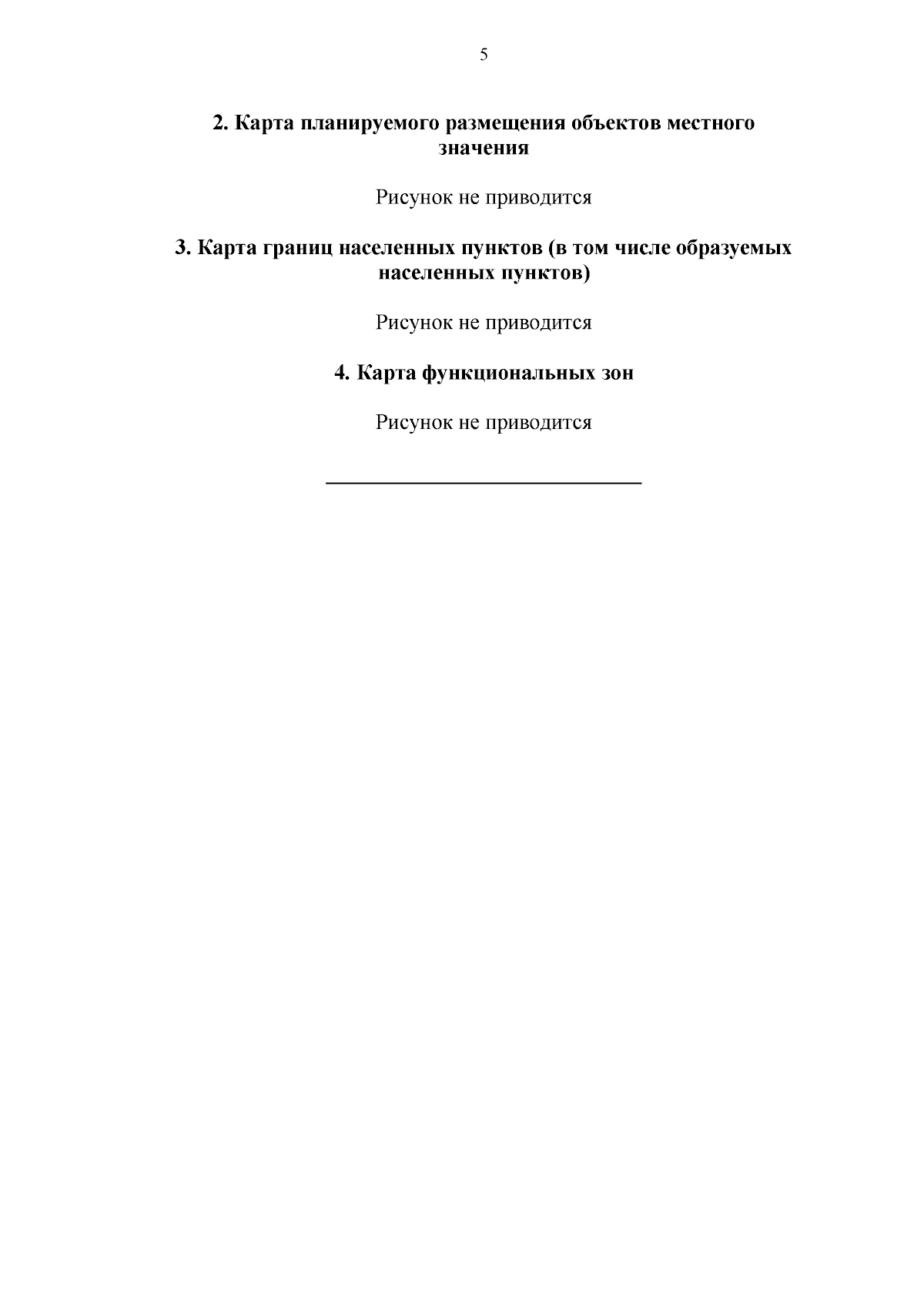 5

2. Карта планируемого размещения объектов местного значения

Рисунок не приводится

3. Карта границ населенных пунктов (в том числе образуемых населенных пунктов)

Рисунок не приводится

4. Карта функциональных зон

Рисунок не приводится